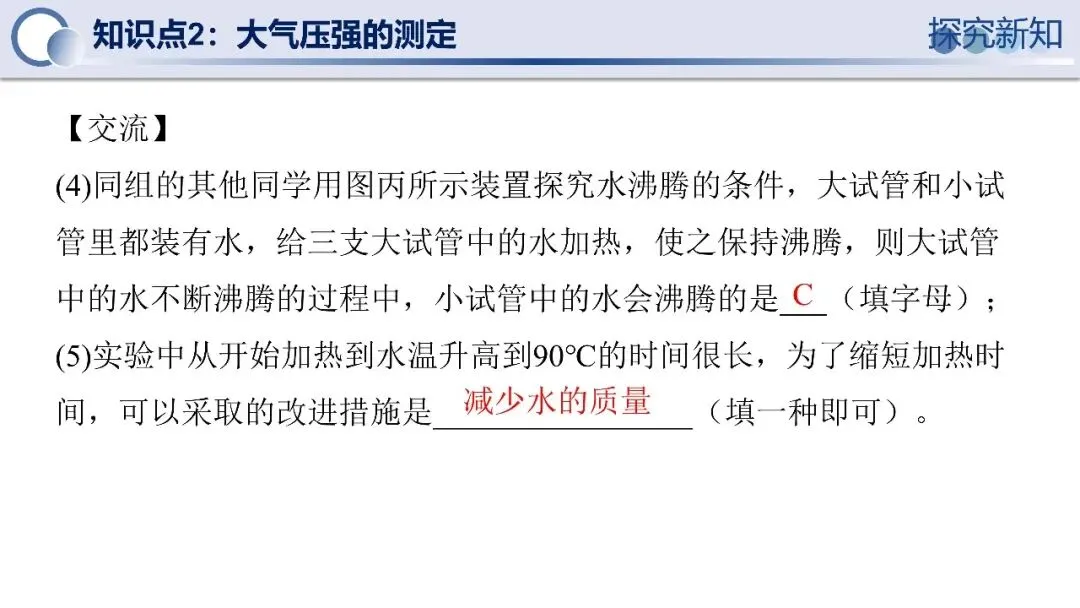 知识点2：大气压强的测定

探究新知

【交流】

(4)同组的其他同学用图丙所示装置探究水沸腾的条件，大试管和小试管里都装有水，给三支大试管中的水加热，使之保持沸腾，则大试管中的水不断沸腾的过程中，小试管中的水会沸腾的是C（填字母）；

(5)实验中从开始加热到水温升高到90℃的时间很长，为了缩短加热时间，可以采取的改进措施是减少水的质量（填一种即可）。